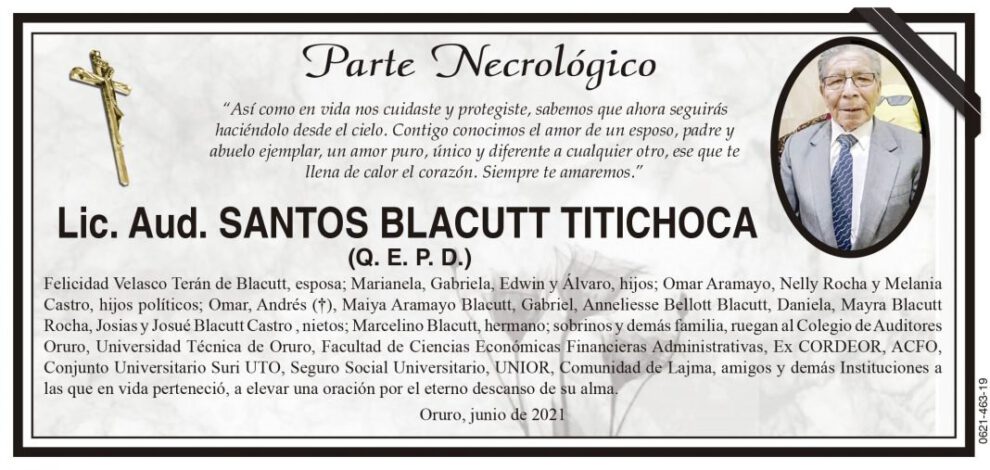 Parte Necrológico

"Así como en vida nos cuidaste y protegiste, sabemos que ahora seguirás haciéndolo desde el cielo. Contigo conocimos el amor de un esposo, padre y abuelo ejemplar, un amor puro, único y diferente a cualquier otro, ese que te llena de calor el corazón. Siempre te amaremos."

Lic. Aud. SANTOS BLACUTT TITICHOCA

(Q. E. P. D.)

Felicidad Velasco Terán de Blacutt, esposa; Marianela, Gabriela, Edwin y Álvaro, hijos; Omar Aramayo, Nelly Rocha y Melania Castro, hijos políticos; Omar, Andrés (†), Maiya Aramayo Blacutt, Gabriel, Anneliesse Bellott Blacutt, Daniela, Mayra Blacutt Rocha, Josias y Josué Blacutt Castro , nietos; Marcelino Blacutt, hermano; sobrinos y demás familia, ruegan al Colegio de Auditores Oruro, Universidad Técnica de Oruro, Facultad de Ciencias Económicas Financieras Administrativas, Ex CORDEOR, ACFO, Conjunto Universitario Suri UTO, Seguro Social Universitario, UNIOR, Comunidad de Lajma, amigos y demás Instituciones a las que en vida perteneció, a elevar una oración por el eterno descanso de su alma.

Oruro, junio de 2021

0621-463-19